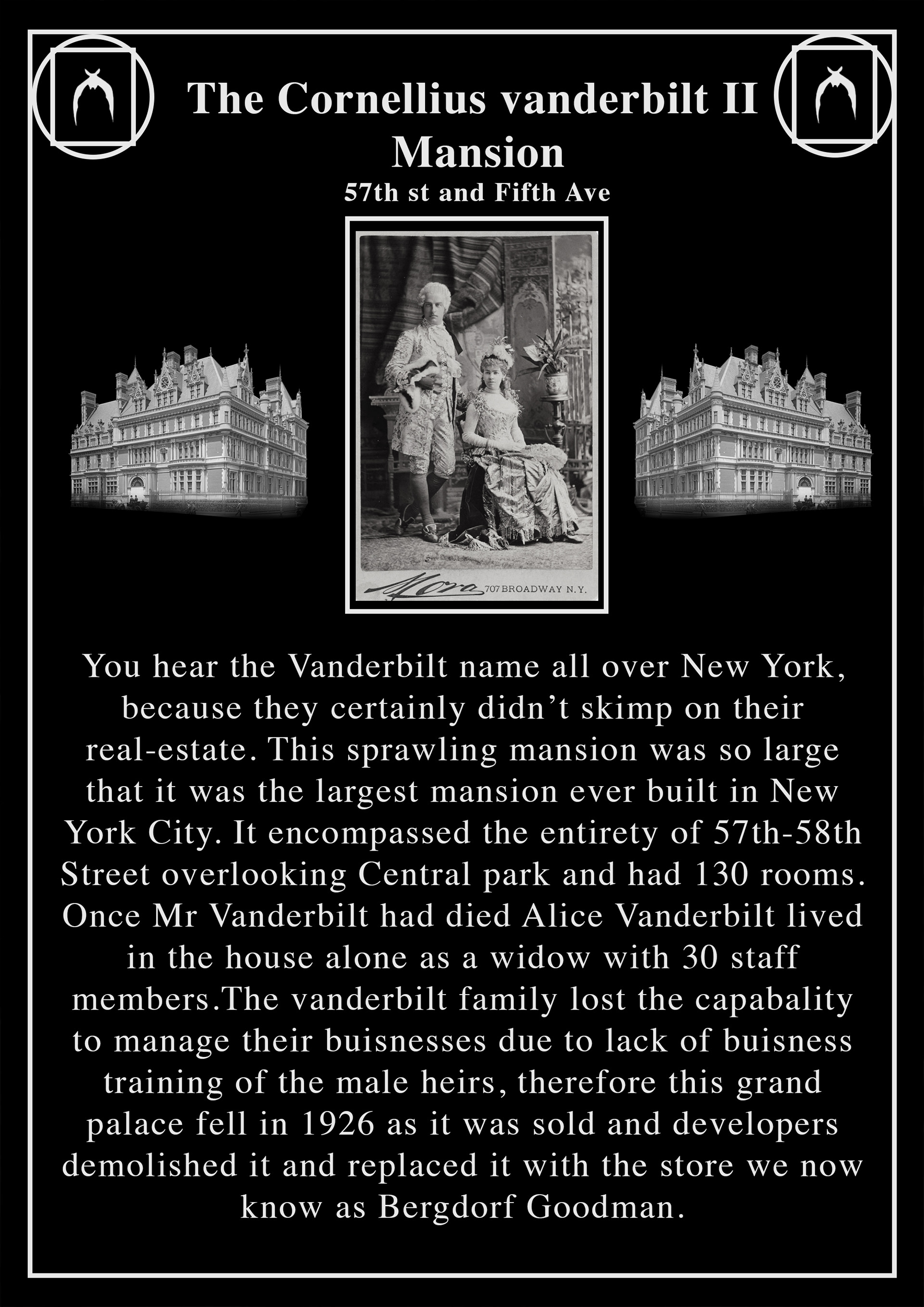 The Cornellius vanderbilt II Mansion
57th st and Fifth Ave

Mora 707 BROADWAY N.Y.

You hear the Vanderbilt name all over New York, because they certainly didn't skimp on their real-estate. This sprawling mansion was so large that it was the largest mansion ever built in New York City. It encompassed the entirety of 57th-58th Street overlooking Central park and had 130 rooms. Once Mr Vanderbilt had died Alice Vanderbilt lived in the house alone as a widow with 30 staff members.The vanderbilt family lost the capabality to manage their buisnesses due to lack of buisness training of the male heirs, therefore this grand palace fell in 1926 as it was sold and developers demolished it and replaced it with the store we now know as Bergdorf Goodman.